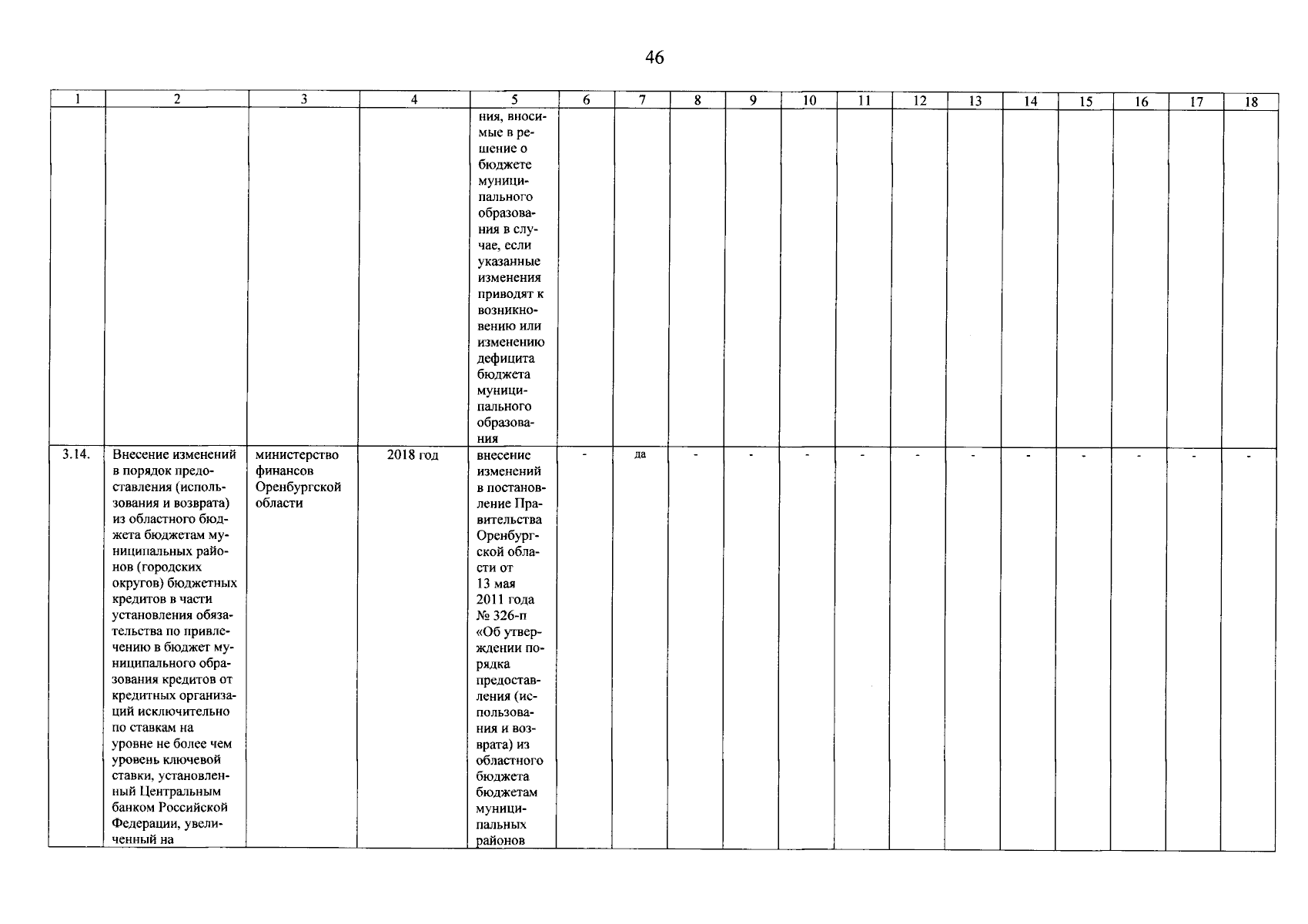 46

| 1 | 2 | 3 | 4 | 5 | 6 | 7 | 8 | 9 | 10 | 11 | 12 | 13 | 14 | 15 | 16 | 17 | 18 |
|---|---|---|---|---|---|---|---|---|---|---|---|---|---|---|---|---|---|
| | | | | ния, вносимые в решение о бюджете муниципального образования в случае, если указанные изменения приводят к возникновению или изменению дефицита бюджета муниципального образования | | | | | | | | | | | | | |
| 3.14. | Внесение изменений в порядок предоставления (использования и возврата) из областного бюджета бюджетам муниципальных районов (городских округов) бюджетных кредитов в части установления обязательства по привлечению в бюджет муниципального образования кредитов от кредитных организаций исключительно по ставкам на уровне не более чем уровень ключевой ставки, установленный Центральным банком Российской Федерации, увеличенный на | министерство финансов Оренбургской области | 2018 год | внесение изменений в постановление Правительства Оренбургской области от 13 мая 2011 года № 326-п «Об утверждении порядка предоставления (использования и возврата) из областного бюджета бюджетам муниципальных районов | - | да | - | - | - | - | - | - | - | - | - | - | - |